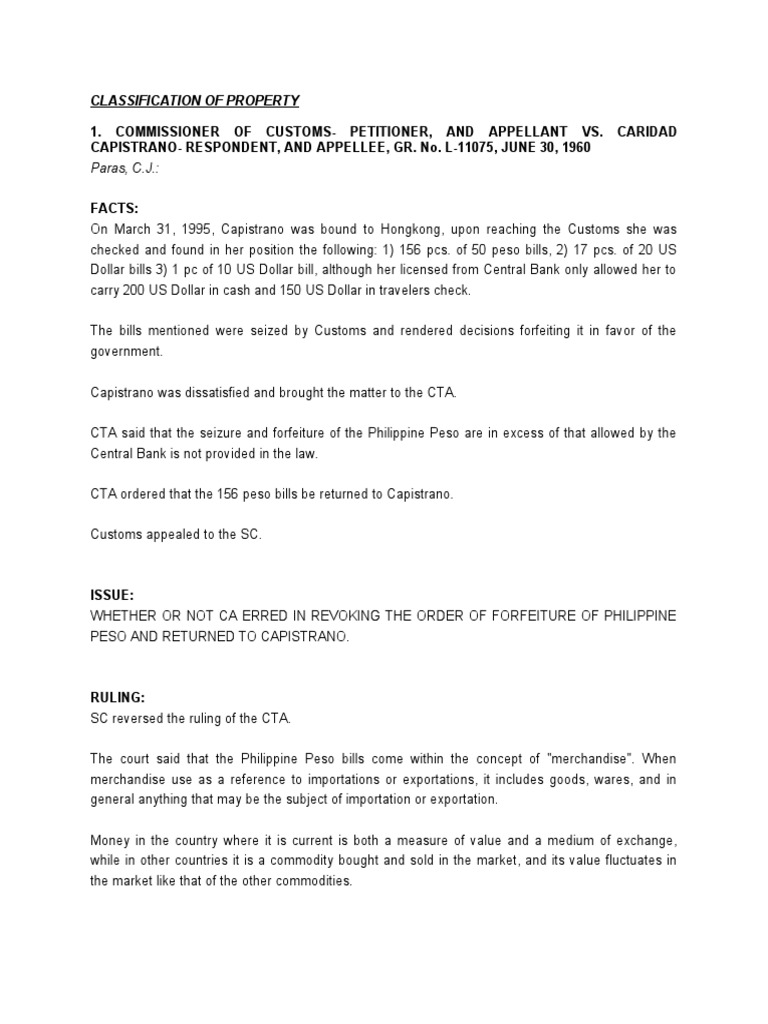 CLASSIFICATION OF PROPERTY

1. COMMISSIONER OF CUSTOMS- PETITIONER, AND APPELLANT VS. CARIDAD CAPISTRANO- RESPONDENT, AND APPELLEE, GR. No. L-11075, JUNE 30, 1960
Paras, C.J.:

FACTS:
On March 31, 1995, Capistrano was bound to Hongkong, upon reaching the Customs she was checked and found in her position the following: 1) 156 pcs. of 50 peso bills, 2) 17 pcs. of 20 US Dollar bills 3) 1 pc of 10 US Dollar bill, although her licensed from Central Bank only allowed her to carry 200 US Dollar in cash and 150 US Dollar in travelers check.

The bills mentioned were seized by Customs and rendered decisions forfeiting it in favor of the government.

Capistrano was dissatisfied and brought the matter to the CTA.

CTA said that the seizure and forfeiture of the Philippine Peso are in excess of that allowed by the Central Bank is not provided in the law.

CTA ordered that the 156 peso bills be returned to Capistrano.

Customs appealed to the SC.

ISSUE:
WHETHER OR NOT CA ERRED IN REVOKING THE ORDER OF FORFEITURE OF PHILIPPINE PESO AND RETURNED TO CAPISTRANO.

RULING:
SC reversed the ruling of the CTA.

The court said that the Philippine Peso bills come within the concept of "merchandise". When merchandise use as a reference to importations or exportations, it includes goods, wares, and in general anything that may be the subject of importation or exportation.

Money in the country where it is current is both a measure of value and a medium of exchange, while in other countries it is a commodity bought and sold in the market, and its value fluctuates in the market like that of the other commodities.